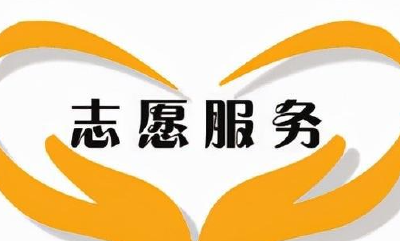 志愿服务